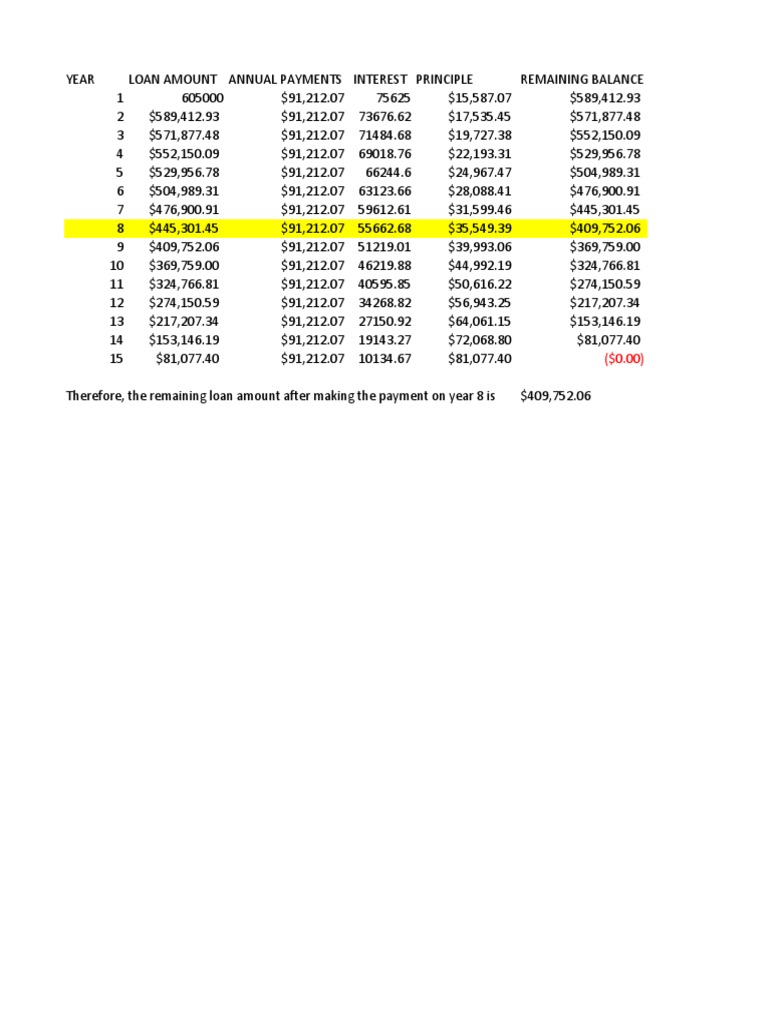 | YEAR | LOAN AMOUNT | ANNUAL PAYMENTS | INTEREST | PRINCIPLE | REMAINING BALANCE |
|---|---|---|---|---|---|
| 1 | 605000 | \$91,212.07 | 75625 | \$15,587.07 | \$589,412.93 |
| 2 | \$589,412.93 | \$91,212.07 | 73676.62 | \$17,535.45 | \$571,877.48 |
| 3 | \$571,877.48 | \$91,212.07 | 71484.68 | \$19,727.38 | \$552,150.09 |
| 4 | \$552,150.09 | \$91,212.07 | 69018.76 | \$22,193.31 | \$529,956.78 |
| 5 | \$529,956.78 | \$91,212.07 | 66244.6 | \$24,967.47 | \$504,989.31 |
| 6 | \$504,989.31 | \$91,212.07 | 63123.66 | \$28,088.41 | \$476,900.91 |
| 7 | \$476,900.91 | \$91,212.07 | 59612.61 | \$31,599.46 | \$445,301.45 |
| 8 | \$445,301.45 | \$91,212.07 | 55662.68 | \$35,549.39 | \$409,752.06 |
| 9 | \$409,752.06 | \$91,212.07 | 51219.01 | \$39,993.06 | \$369,759.00 |
| 10 | \$369,759.00 | \$91,212.07 | 46219.88 | \$44,992.19 | \$324,766.81 |
| 11 | \$324,766.81 | \$91,212.07 | 40595.85 | \$50,616.22 | \$274,150.59 |
| 12 | \$274,150.59 | \$91,212.07 | 34268.82 | \$56,943.25 | \$217,207.34 |
| 13 | \$217,207.34 | \$91,212.07 | 27150.92 | \$64,061.15 | \$153,146.19 |
| 14 | \$153,146.19 | \$91,212.07 | 19143.27 | \$72,068.80 | \$81,077.40 |
| 15 | \$81,077.40 | \$91,212.07 | 10134.67 | \$81,077.40 | (\$0.00) |

Therefore, the remaining loan amount after making the payment on year 8 is \$409,752.06